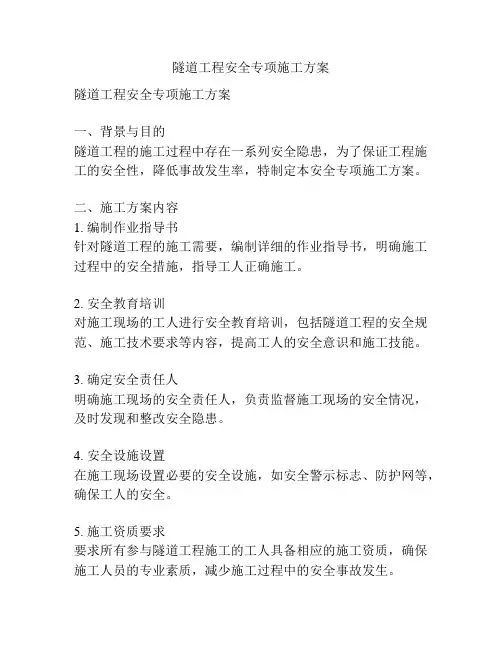 隧道工程安全专项施工方案

隧道工程安全专项施工方案

一、背景与目的
隧道工程的施工过程中存在一系列安全隐患，为了保证工程施工的安全性，降低事故发生率，特制定本安全专项施工方案。

二、施工方案内容
1. 编制作业指导书
针对隧道工程的施工需要，编制详细的作业指导书，明确施工过程中的安全措施，指导工人正确施工。

2. 安全教育培训
对施工现场的工人进行安全教育培训，包括隧道工程的安全规范、施工技术要求等内容，提高工人的安全意识和施工技能。

3. 确定安全责任人
明确施工现场的安全责任人，负责监督施工现场的安全情况，及时发现和整改安全隐患。

4. 安全设施设置
在施工现场设置必要的安全设施，如安全警示标志、防护网等，确保工人的安全。

5. 施工资质要求
要求所有参与隧道工程施工的工人具备相应的施工资质，确保施工人员的专业素质，减少施工过程中的安全事故发生。